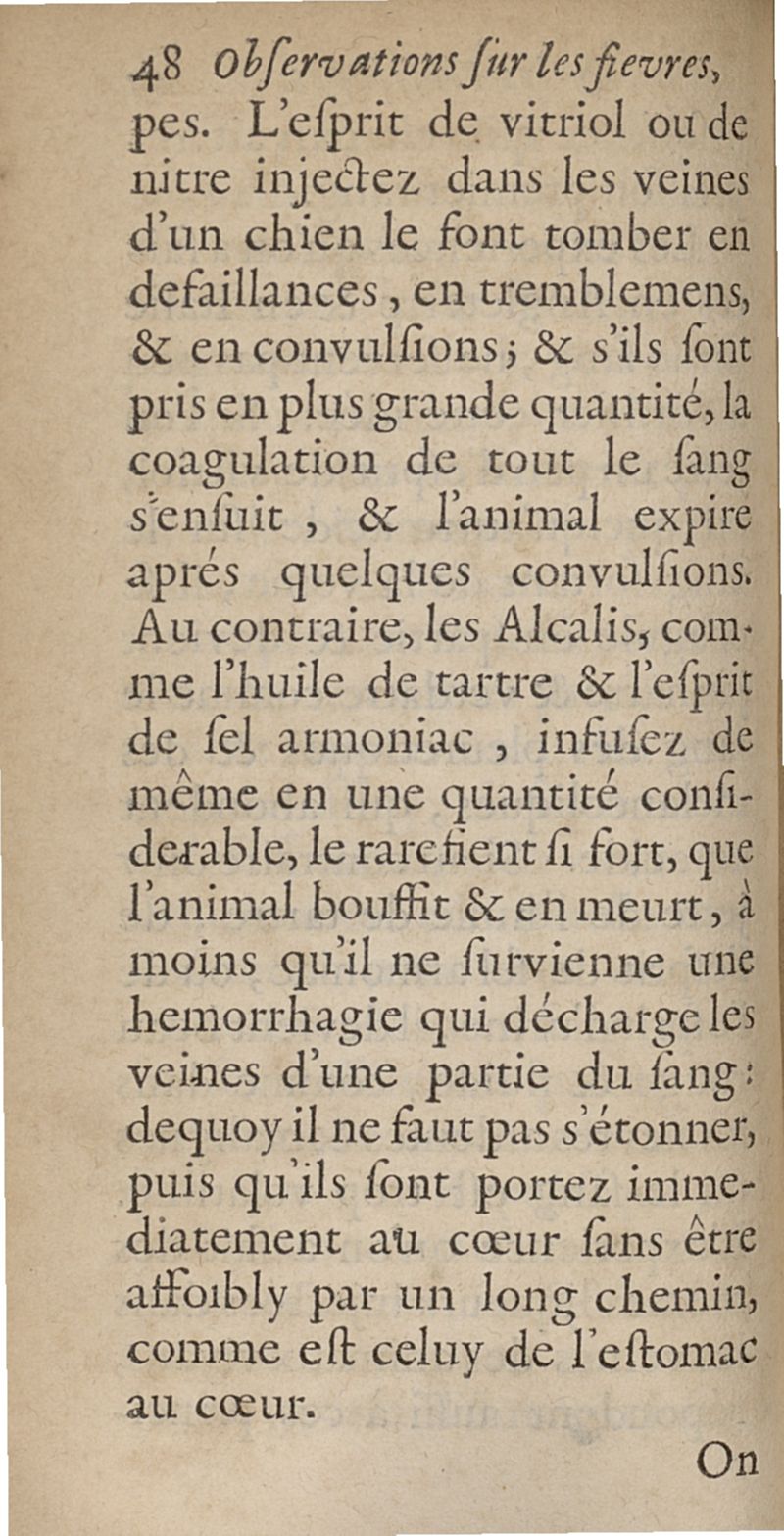 48 Obſervations ſur les fievres,

pes. L'eſprit de vitriol ou de nitre injectez dans les veines d'un chien le font tomber en defaillances, en tremblemens, & en convulſions; & s'ils ſont pris en plus grande quantité, la coagulation de tout le ſang s'enſuit, & l'animal expire aprés quelques convulſions. Au contraire, les Alcalis, comme l'huile de tartre & l'eſprit de ſel armoniac, infuſez de même en une quantité conſiderable, le rarefient ſi fort, que l'animal bouffit & en meurt, à moins qu'il ne ſurvienne une hemorrhagie qui décharge les veines d'une partie du ſang: dequoy il ne faut pas s'étonner, puis qu'ils ſont portez immediatement au cœur ſans être affoibly par un long chemin, comme eſt celuy de l'eſtomac au cœur.

On